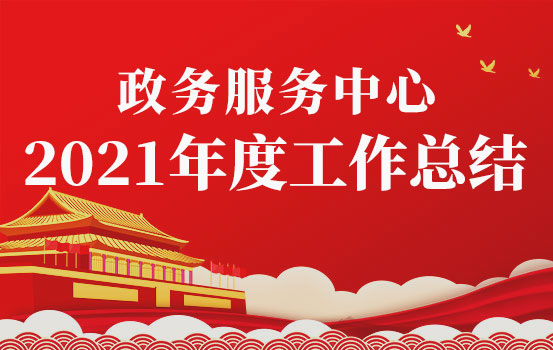 政务服务中心
2021年度工作总结